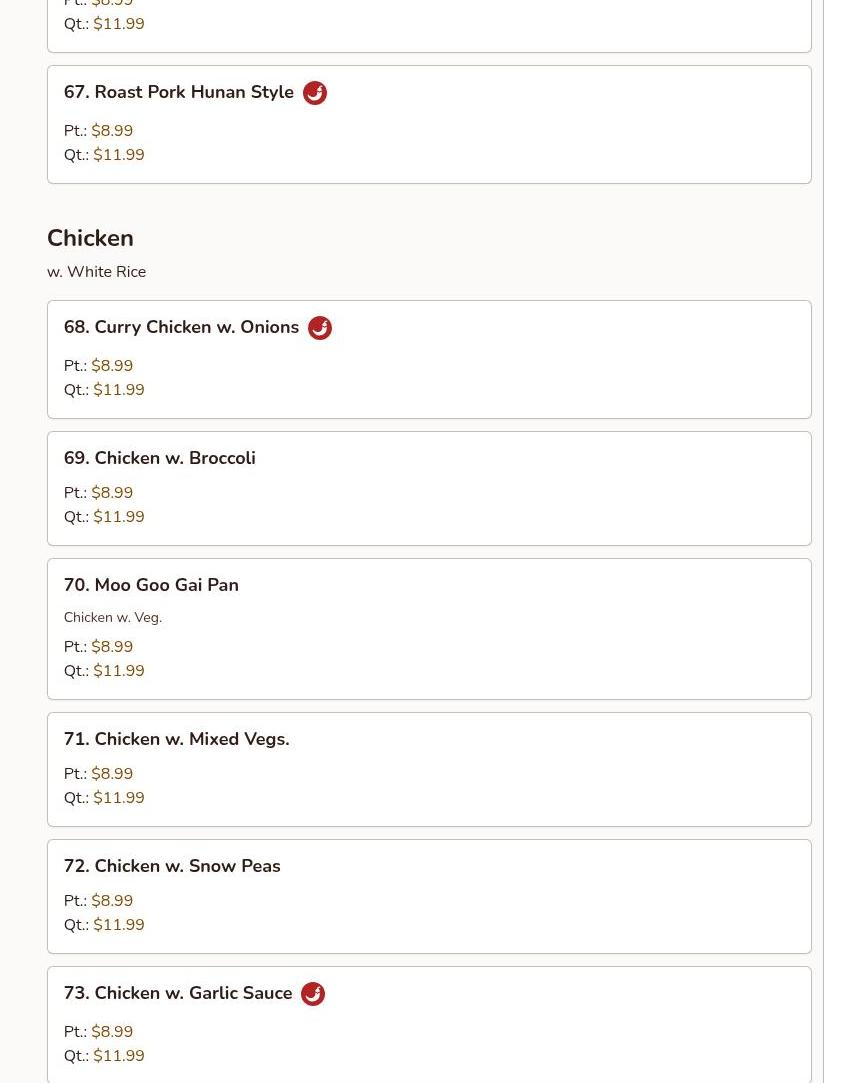 Pt.: $8.99
Qt.: $11.99

67. Roast Pork Hunan Style

Pt.: $8.99
Qt.: $11.99

Chicken

w. White Rice

68. Curry Chicken w. Onions

Pt.: $8.99
Qt.: $11.99

69. Chicken w. Broccoli

Pt.: $8.99
Qt.: $11.99

70. Moo Goo Gai Pan

Chicken w. Veg.

Pt.: $8.99
Qt.: $11.99

71. Chicken w. Mixed Vegs.

Pt.: $8.99
Qt.: $11.99

72. Chicken w. Snow Peas

Pt.: $8.99
Qt.: $11.99

73. Chicken w. Garlic Sauce

Pt.: $8.99
Qt.: $11.99